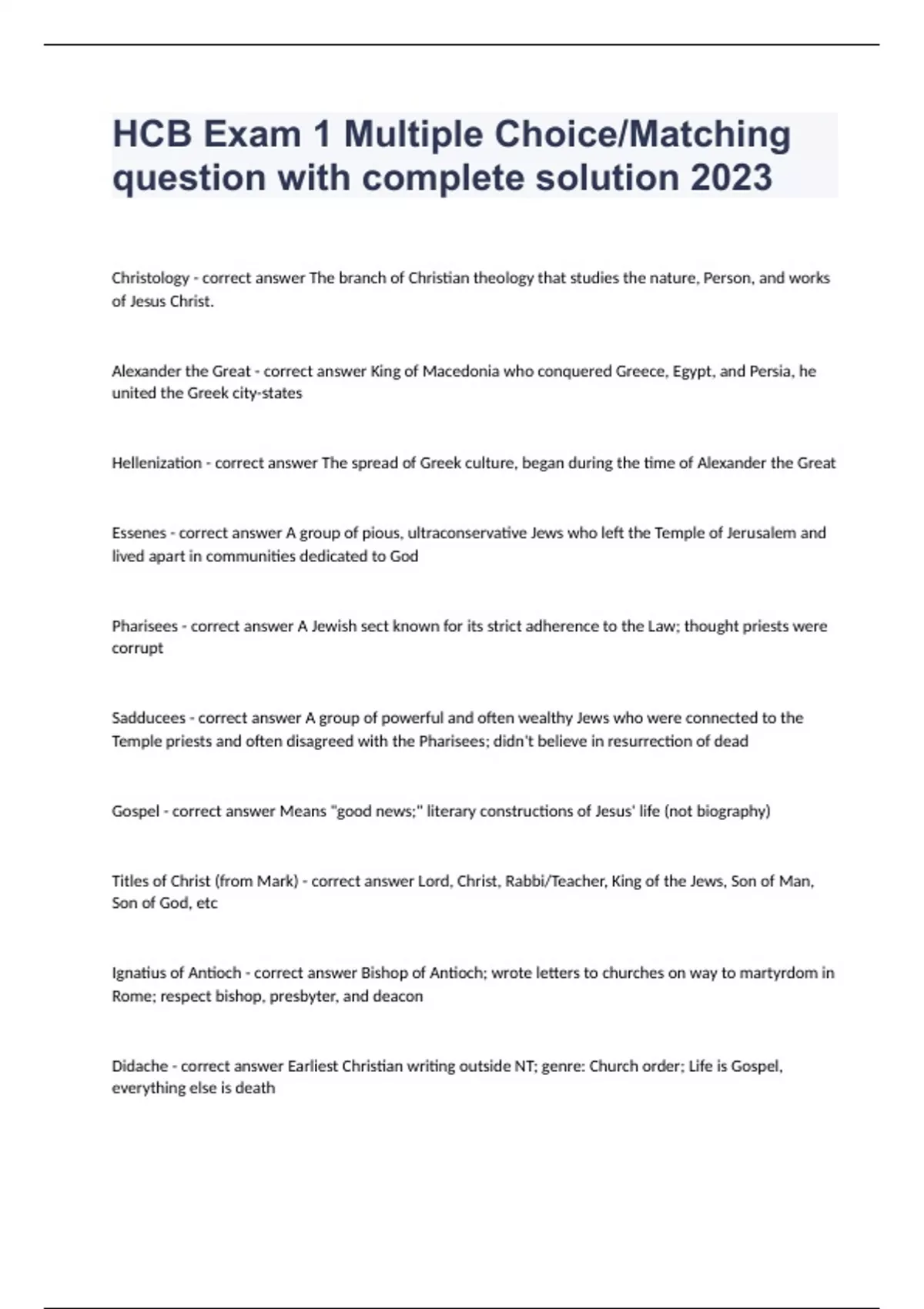 HCB Exam 1 Multiple Choice/Matching question with complete solution 2023

Christology - correct answer The branch of Christian theology that studies the nature, Person, and works of Jesus Christ.

Alexander the Great - correct answer King of Macedonia who conquered Greece, Egypt, and Persia, he united the Greek city-states

Hellenization - correct answer The spread of Greek culture, began during the time of Alexander the Great

Essenes - correct answer A group of pious, ultraconservative Jews who left the Temple of Jerusalem and lived apart in communities dedicated to God

Pharisees - correct answer A Jewish sect known for its strict adherence to the Law; thought priests were corrupt

Sadducees - correct answer A group of powerful and often wealthy Jews who were connected to the Temple priests and often disagreed with the Pharisees; didn't believe in resurrection of dead

Gospel - correct answer Means "good news;" literary constructions of Jesus' life (not biography)

Titles of Christ (from Mark) - correct answer Lord, Christ, Rabbi/Teacher, King of the Jews, Son of Man, Son of God, etc

Ignatius of Antioch - correct answer Bishop of Antioch; wrote letters to churches on way to martyrdom in Rome; respect bishop, presbyter, and deacon

Didache - correct answer Earliest Christian writing outside NT; genre: Church order; Life is Gospel, everything else is death